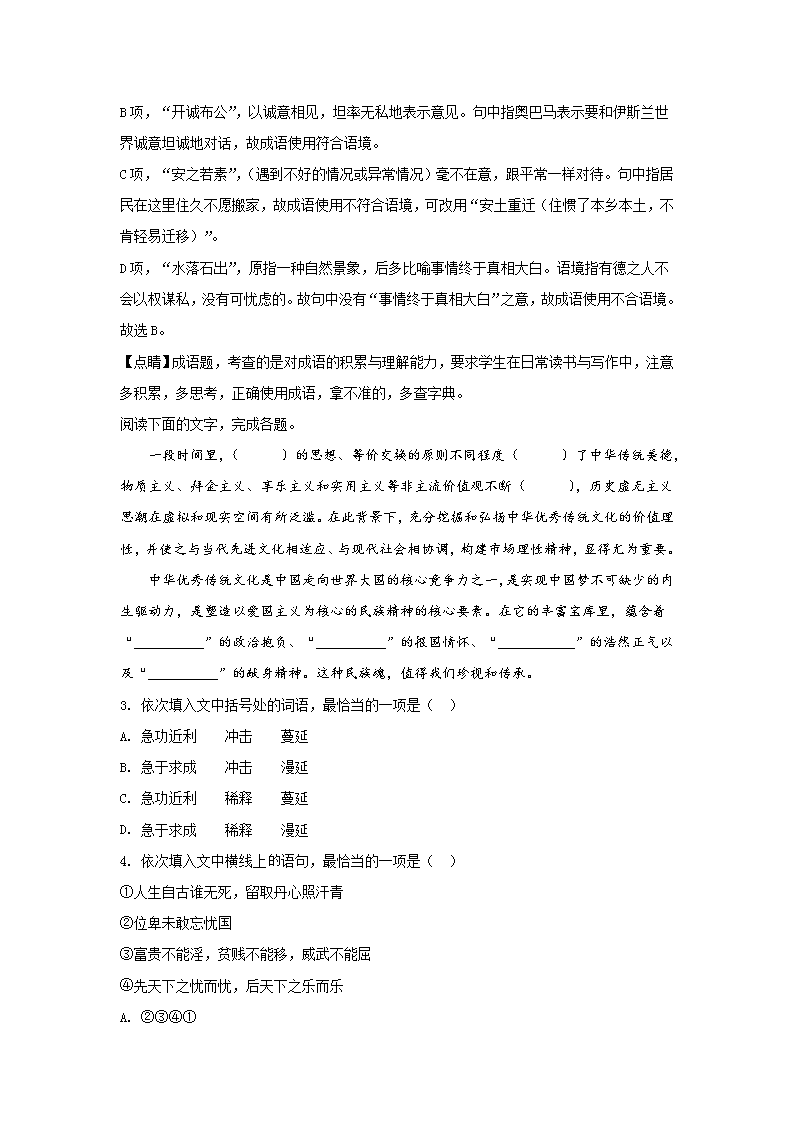 B项，“开诚布公”，以诚意相见，坦率无私地表示意见。句中指奥巴马表示要和伊斯兰世界诚意坦诚地对话，故成语使用符合语境。

C项，“安之若素”，（遇到不好的情况或异常情况）毫不在意，跟平常一样对待。句中指居民在这里住久不愿搬家，故成语使用不符合语境，可改用“安土重迁（住惯了本乡本土，不肯轻易迁移）”。

D项，“水落石出”，原指一种自然景象，后多比喻事情终于真相大白。语境指有德之人不会以权谋私，没有可忧虑的。故句中没有“事情终于真相大白”之意，故成语使用不合语境。

故选B。

【点睛】成语题，考查的是对成语的积累与理解能力，要求学生在日常读书与写作中，注意多积累，多思考，正确使用成语，拿不准的，多查字典。

阅读下面的文字，完成各题。

一段时间里，（　　）的思想、等价交换的原则不同程度（　　）了中华传统美德，物质主义、拜金主义、享乐主义和实用主义等非主流价值观不断（　　），历史虚无主义思潮在虚拟和现实空间有所泛滥。在此背景下，充分挖掘和弘扬中华优秀传统文化的价值理性，并使之与当代先进文化相适应、与现代社会相协调，构建市场理性精神，显得尤为重要。

中华优秀传统文化是中国走向世界大国的核心竞争力之一，是实现中国梦不可缺少的内生驱动力，是塑造以爱国主义为核心的民族精神的核心要素。在它的丰富宝库里，蕴含着“__________”的政治抱负、“__________”的报国情怀、“__________”的浩然正气以及“__________”的献身精神。这种民族魂，值得我们珍视和传承。

3. 依次填入文中括号处的词语，最恰当的一项是（　）

A. 急功近利　冲击　蔓延

B. 急于求成　冲击　漫延

C. 急功近利　稀释　蔓延

D. 急于求成　稀释　漫延

4. 依次填入文中横线上的语句，最恰当的一项是（　）

①人生自古谁无死，留取丹心照汗青

②位卑未敢忘忧国

③富贵不能淫，贫贱不能移，威武不能屈

④先天下之忧而忧，后天下之乐而乐

A. ②③④①